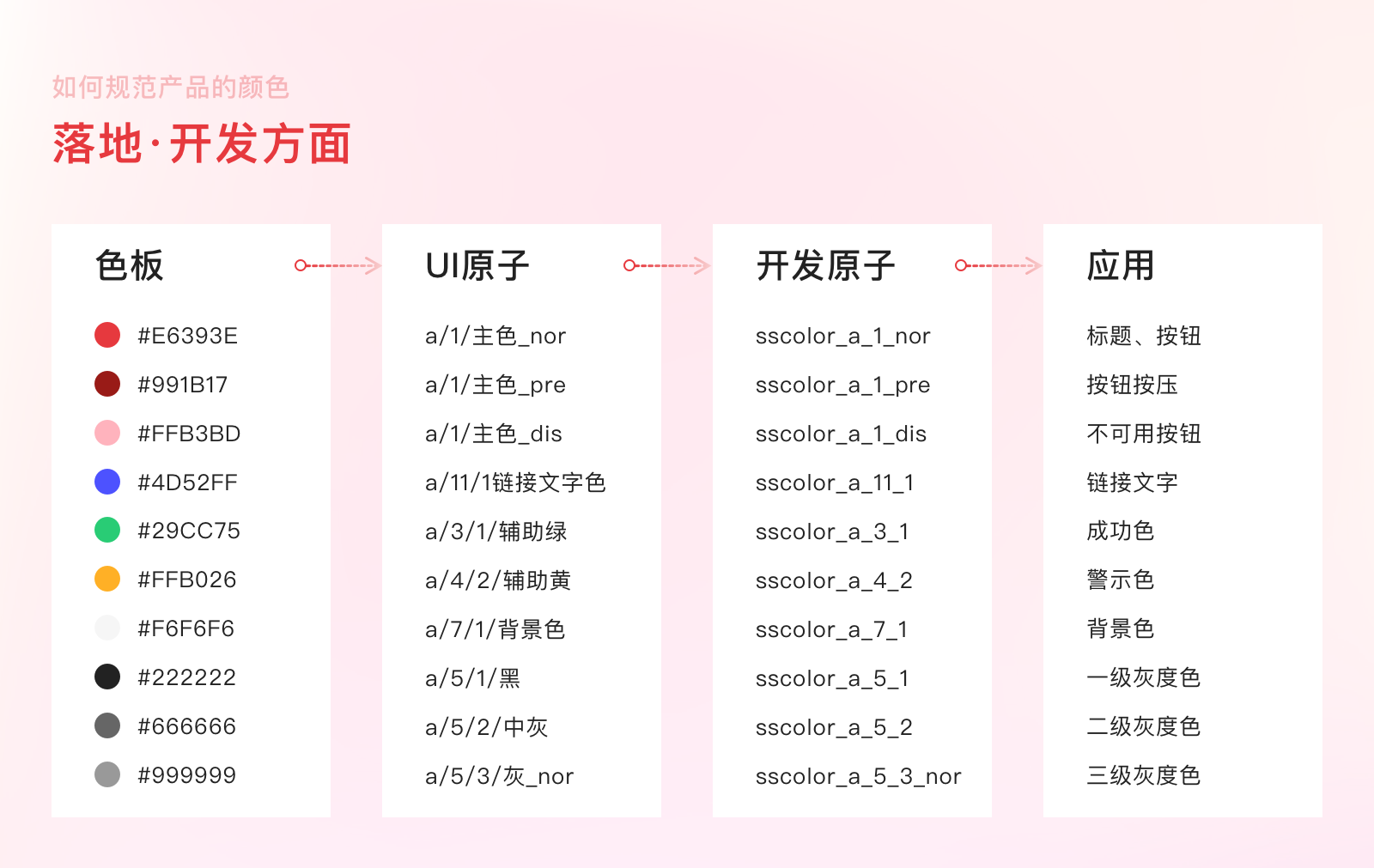 如何规范产品的颜色

落地·开发方面

色板

#E6393E

#991B17

#FFB3BD

#4D52FF

#29CC75

#FFB026

#F6F6F6

#222222

#666666

#999999

UI原子

a/1/主色_nor

a/1/主色_pre

a/1/主色_dis

a/11/1链接文字色

a/3/1/辅助绿

a/4/2/辅助黄

a/7/1/背景色

a/5/1/黑

a/5/2/中灰

a/5/3/灰_nor

开发原子

sscolor_a_1_nor

sscolor_a_1_pre

sscolor_a_1_dis

sscolor_a_11_1

sscolor_a_3_1

sscolor_a_4_2

sscolor_a_7_1

sscolor_a_5_1

sscolor_a_5_2

sscolor_a_5_3_nor

应用

标题、按钮

按钮按压

不可用按钮

链接文字

成功色

警示色

背景色

一级灰度色

二级灰度色

三级灰度色